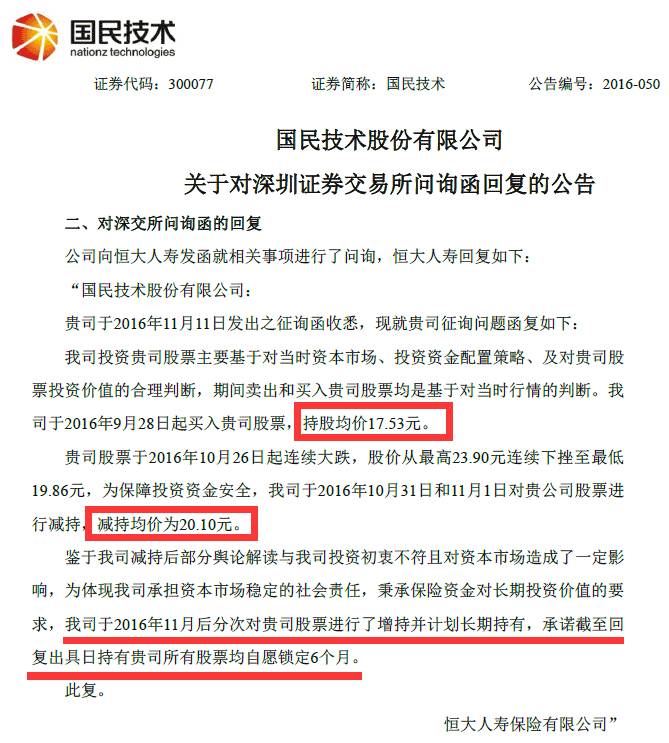 国民技术
nationz technologies

证券代码：300077　　证券简称：国民技术　　公告编号：2016-050

国民技术股份有限公司
关于对深圳证券交易所问询函回复的公告

二、对深交所问询函的回复

公司向恒大人寿发函就相关事项进行了问询，恒大人寿回复如下：

“国民技术股份有限公司：

贵司于2016年11月11日发出之征询函收悉，现就贵司征询问题函复如下：

我司投资贵司股票主要基于对当时资本市场、投资资金配置策略、及对贵司股票投资价值的合理判断，期间卖出和买入贵司股票均是基于对当时行情的判断。我司于2016年9月28日起买入贵司股票，持股均价17.53元。

贵司股票于2016年10月26日起连续大跌，股价从最高23.90元连续下挫至最低19.86元，为保障投资资金安全，我司于2016年10月31日和11月1日对贵公司股票进行减持，减持均价为20.10元。

鉴于我司减持后部分舆论解读与我司投资初衷不符且对资本市场造成了一定影响，为体现我司承担资本市场稳定的社会责任，秉承保险资金对长期投资价值的要求，我司于2016年11月后分次对贵司股票进行了增持并计划长期持有，承诺截至回复出具日持有贵司所有股票均自愿锁定6个月。

此复。

恒大人寿保险有限公司”